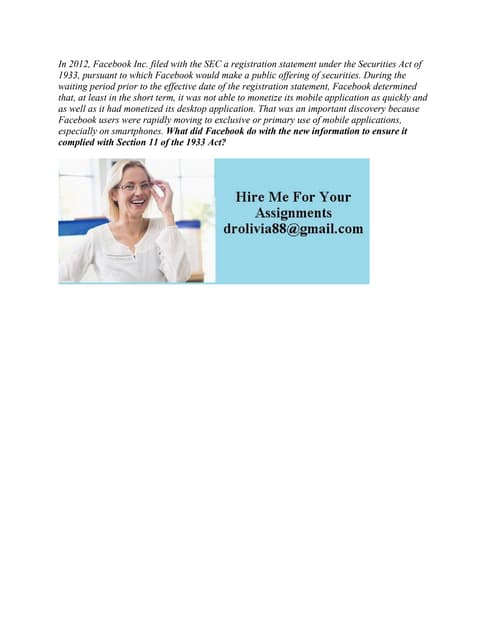 In 2012, Facebook Inc. filed with the SEC a registration statement under the Securities Act of 1933, pursuant to which Facebook would make a public offering of securities. During the waiting period prior to the effective date of the registration statement, Facebook determined that, at least in the short term, it was not able to monetize its mobile application as quickly and as well as it had monetized its desktop application. That was an important discovery because Facebook users were rapidly moving to exclusive or primary use of mobile applications, especially on smartphones. What did Facebook do with the new information to ensure it complied with Section 11 of the 1933 Act?

Hire Me For Your Assignments
drolivia88@gmail.com